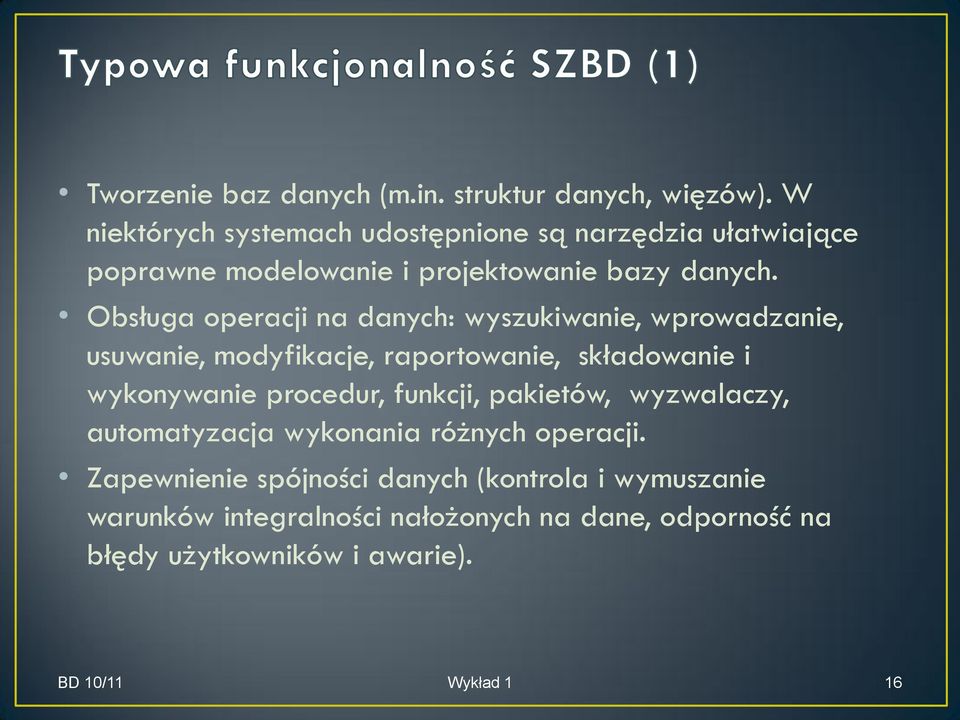 Typowa funkcjonalność SZBD (1)

• Tworzenie baz danych (m.in. struktur danych, więzów). W niektórych systemach udostępnione są narzędzia ułatwiające poprawne modelowanie i projektowanie bazy danych.

• Obsługa operacji na danych: wyszukiwanie, wprowadzanie, usuwanie, modyfikacje, raportowanie, składowanie i wykonywanie procedur, funkcji, pakietów, wyzwalaczy, automatyzacja wykonania różnych operacji.

• Zapewnienie spójności danych (kontrola i wymuszanie warunków integralności nałożonych na dane, odporność na błędy użytkowników i awarie).

BD 10/11

Wykład 1

16